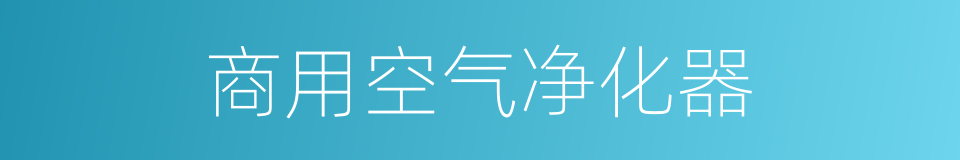 商用空气净化器